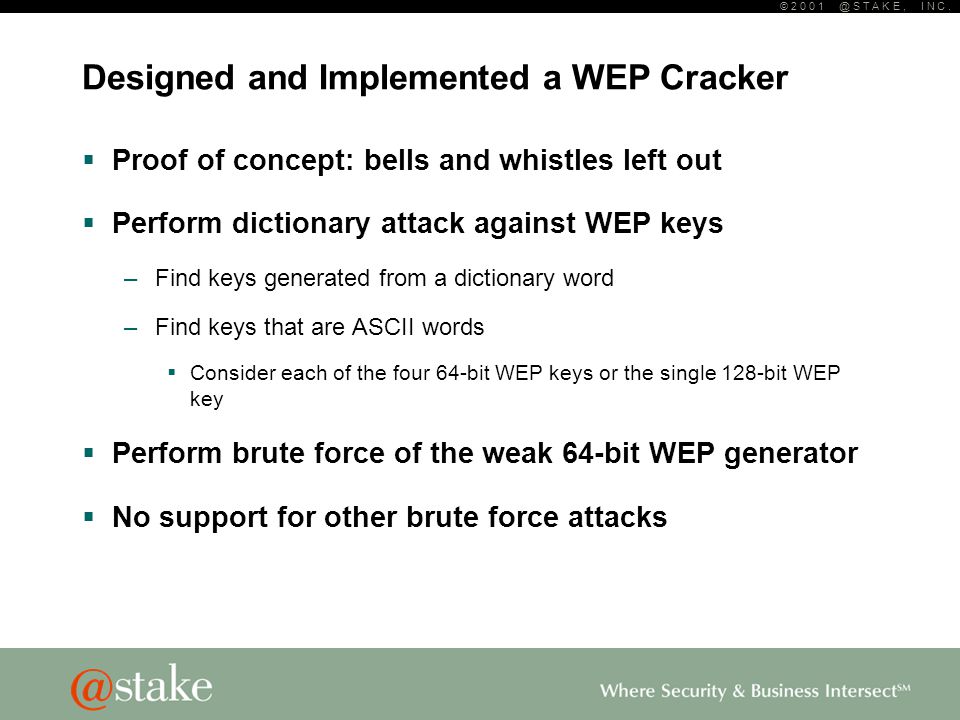 © 2001 @STAKE, INC.

Designed and Implemented a WEP Cracker

▪ Proof of concept: bells and whistles left out

▪ Perform dictionary attack against WEP keys

– Find keys generated from a dictionary word

– Find keys that are ASCII words

▪ Consider each of the four 64-bit WEP keys or the single 128-bit WEP key

▪ Perform brute force of the weak 64-bit WEP generator

▪ No support for other brute force attacks

@stake

Where Security & Business Intersect℠